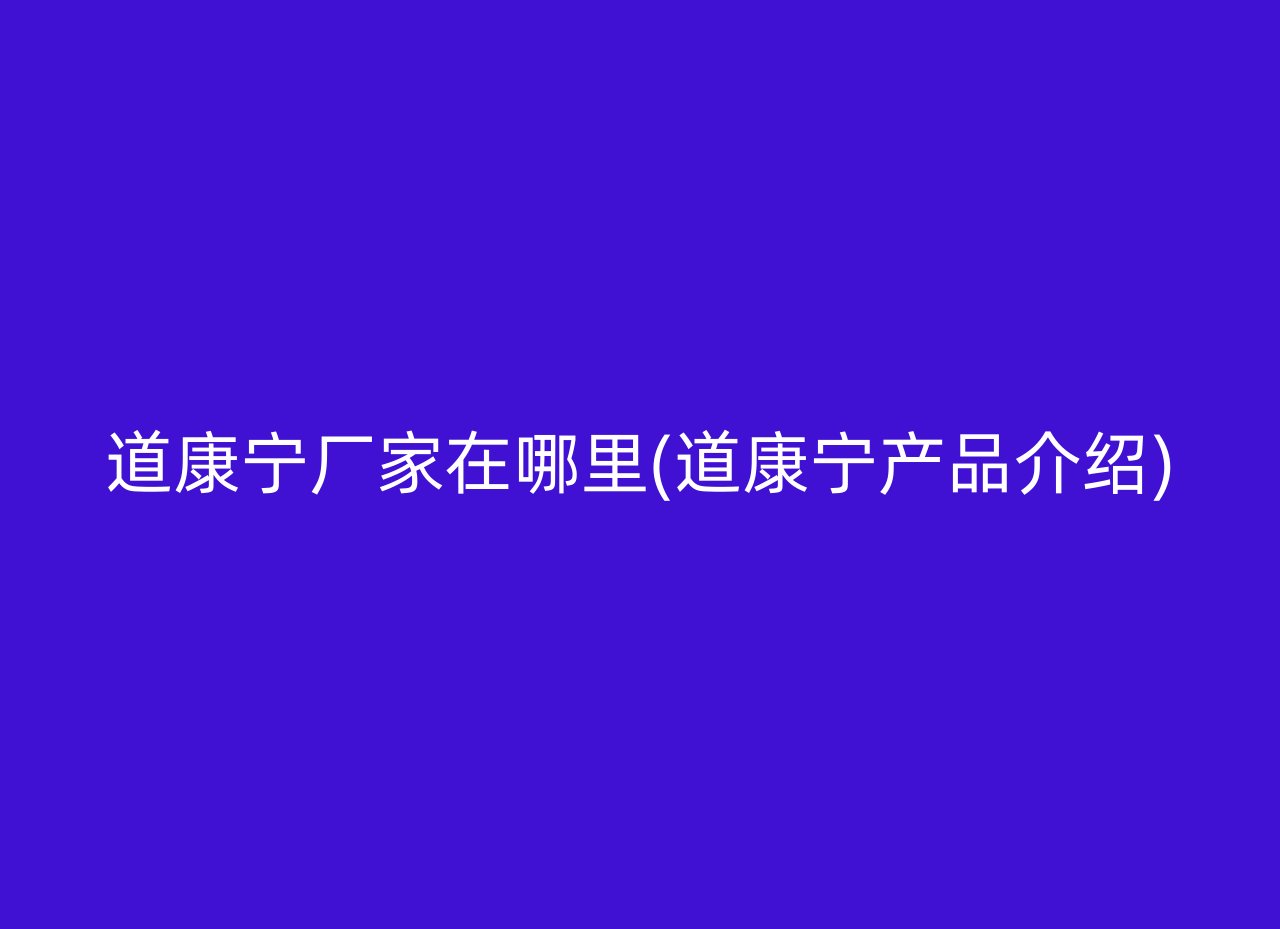 道康宁厂家在哪里(道康宁产品介绍)